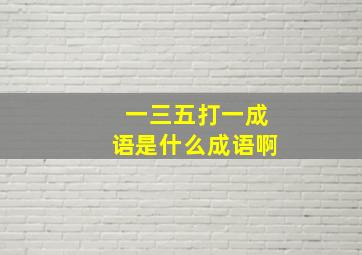 一三五打一成语是什么成语啊